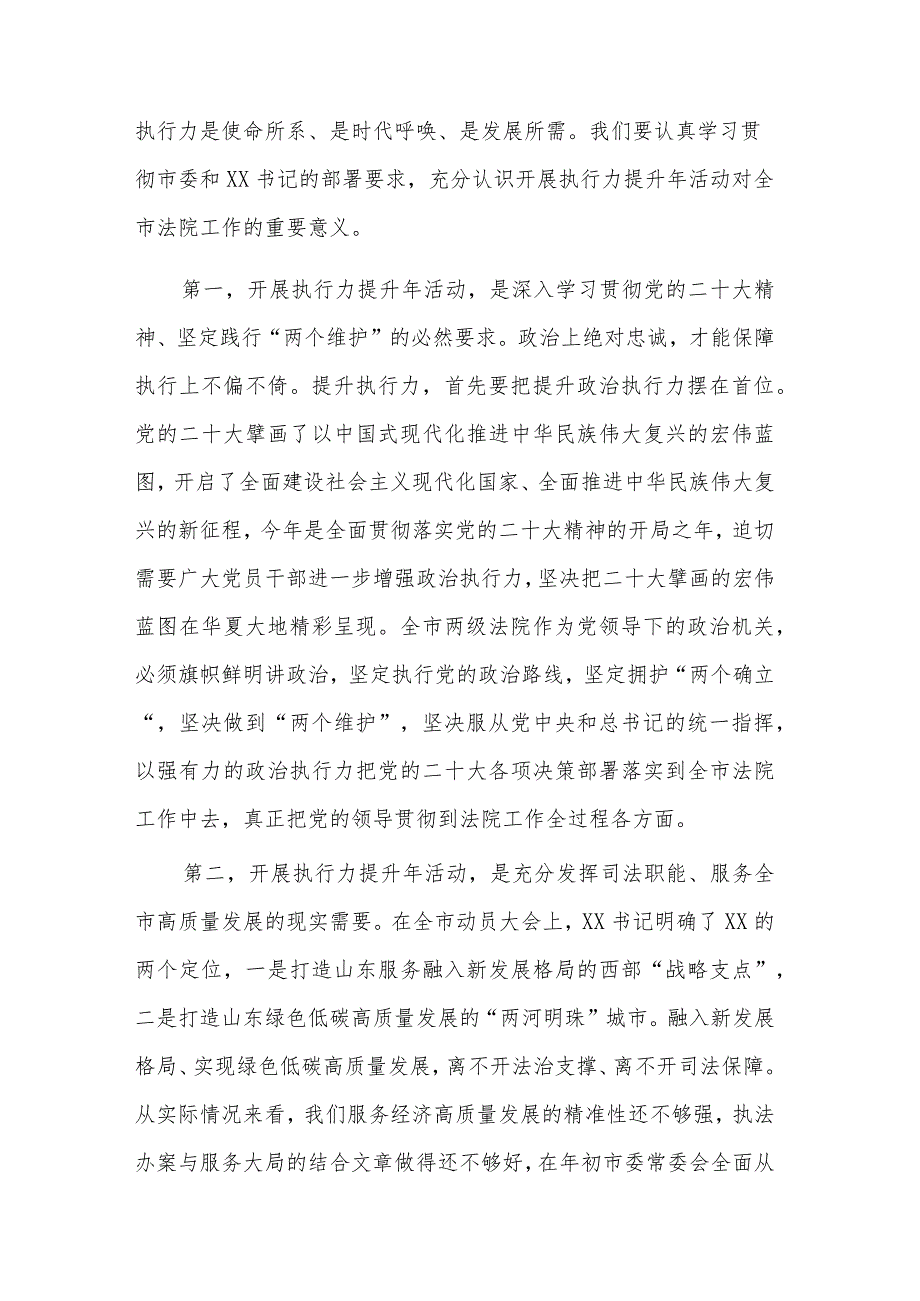 执行力是使命所系、是时代呼唤、是发展所需。我们要认真学习贯彻市委和XX书记的部署要求，充分认识开展执行力提升年活动对全市法院工作的重要意义。

第一，开展执行力提升年活动，是深入学习贯彻党的二十大精神、坚定践行“两个维护”的必然要求。政治上绝对忠诚，才能保障执行上不偏不倚。提升执行力，首先要把提升政治执行力摆在首位。党的二十大擘画了以中国式现代化推进中华民族伟大复兴的宏伟蓝图，开启了全面建设社会主义现代化国家、全面推进中华民族伟大复兴的新征程，今年是全面贯彻落实党的二十大精神的开局之年，迫切需要广大党员干部进一步增强政治执行力，坚决把二十大擘画的宏伟蓝图在华夏大地精彩呈现。全市两级法院作为党领导下的政治机关，必须旗帜鲜明讲政治，坚定执行党的政治路线，坚定拥护“两个确立“，坚决做到“两个维护”，坚决服从党中央和总书记的统一指挥，以强有力的政治执行力把党的二十大各项决策部署落实到全市法院工作中去，真正把党的领导贯彻到法院工作全过程各方面。

第二，开展执行力提升年活动，是充分发挥司法职能、服务全市高质量发展的现实需要。在全市动员大会上，XX书记明确了XX的两个定位，一是打造山东服务融入新发展格局的西部“战略支点”，二是打造山东绿色低碳高质量发展的“两河明珠”城市。融入新发展格局、实现绿色低碳高质量发展，离不开法治支撑、离不开司法保障。从实际情况来看，我们服务经济高质量发展的精准性还不够强，执法办案与服务大局的结合文章做得还不够好，在年初市委常委会全面从